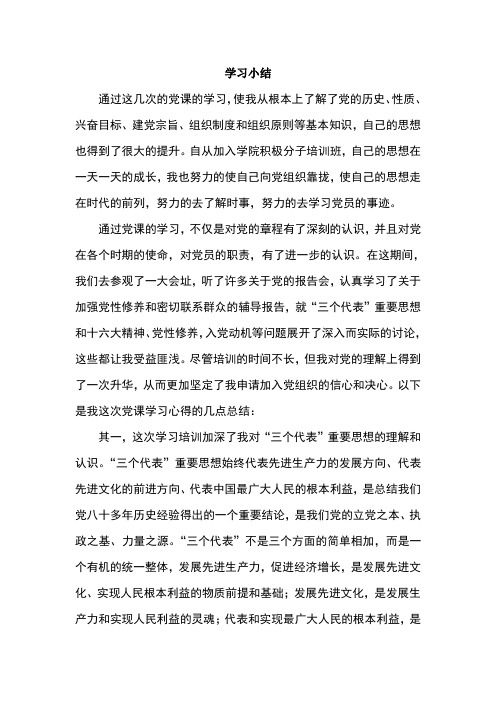 学习小结

通过这几次的党课的学习，使我从根本上了解了党的历史、性质、兴奋目标、建党宗旨、组织制度和组织原则等基本知识，自己的思想也得到了很大的提升。自从加入学院积极分子培训班，自己的思想在一天一天的成长，我也努力的使自己向党组织靠拢，使自己的思想走在时代的前列，努力的去了解时事，努力的去学习党员的事迹。

通过党课的学习，不仅是对党的章程有了深刻的认识，并且对党在各个时期的使命，对党员的职责，有了进一步的认识。在这期间，我们去参观了一大会址，听了许多关于党的报告会，认真学习了关于加强党性修养和密切联系群众的辅导报告，就“三个代表”重要思想和十六大精神、党性修养，入党动机等问题展开了深入而实际的讨论，这些都让我受益匪浅。尽管培训的时间不长，但我对党的理解上得到了一次升华，从而更加坚定了我申请加入党组织的信心和决心。以下是我这次党课学习心得的几点总结：

其一，这次学习培训加深了我对“三个代表”重要思想的理解和认识。“三个代表”重要思想始终代表先进生产力的发展方向、代表先进文化的前进方向、代表中国最广大人民的根本利益，是总结我们党八十多年历史经验得出的一个重要结论，是我们党的立党之本、执政之基、力量之源。“三个代表”不是三个方面的简单相加，而是一个有机的统一整体，发展先进生产力，促进经济增长，是发展先进文化、实现人民根本利益的物质前提和基础；发展先进文化，是发展生产力和实现人民利益的灵魂；代表和实现最广大人民的根本利益，是